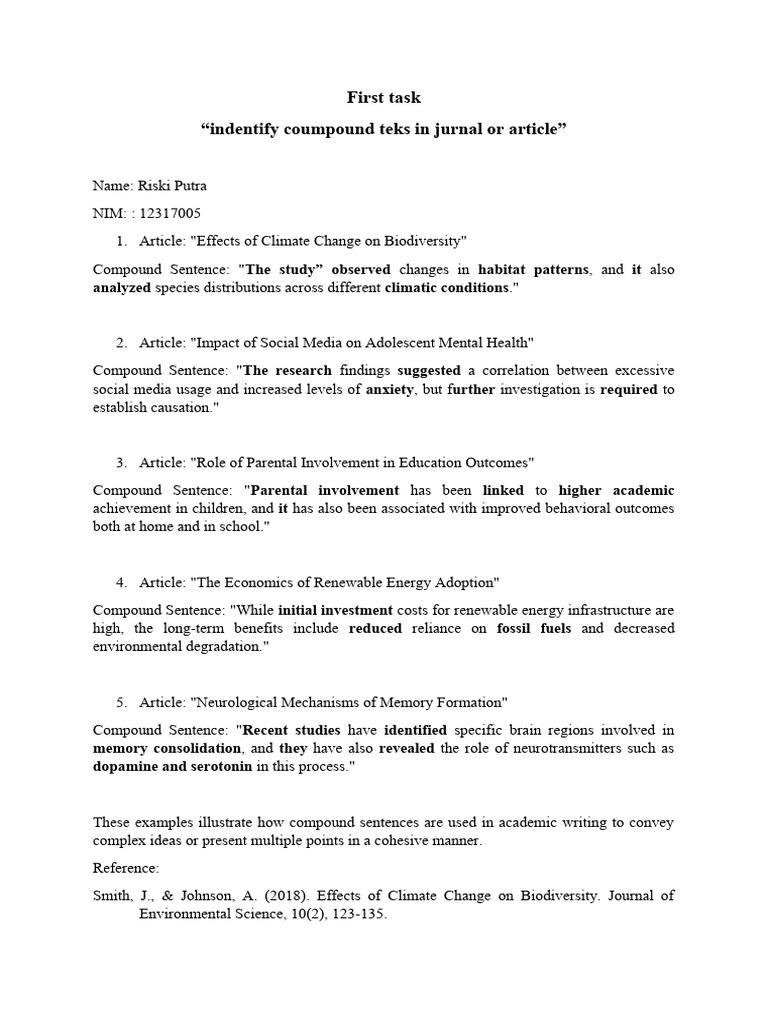 First task

“indentify coumpound teks in jurnal or article”

Name: Riski Putra

NIM: : 12317005

1. Article: "Effects of Climate Change on Biodiversity"

Compound Sentence: "The study” observed changes in habitat patterns, and it also analyzed species distributions across different climatic conditions."

2. Article: "Impact of Social Media on Adolescent Mental Health"

Compound Sentence: "The research findings suggested a correlation between excessive social media usage and increased levels of anxiety, but further investigation is required to establish causation."

3. Article: "Role of Parental Involvement in Education Outcomes"

Compound Sentence: "Parental involvement has been linked to higher academic achievement in children, and it has also been associated with improved behavioral outcomes both at home and in school."

4. Article: "The Economics of Renewable Energy Adoption"

Compound Sentence: "While initial investment costs for renewable energy infrastructure are high, the long-term benefits include reduced reliance on fossil fuels and decreased environmental degradation."

5. Article: "Neurological Mechanisms of Memory Formation"

Compound Sentence: "Recent studies have identified specific brain regions involved in memory consolidation, and they have also revealed the role of neurotransmitters such as dopamine and serotonin in this process."

These examples illustrate how compound sentences are used in academic writing to convey complex ideas or present multiple points in a cohesive manner.

Reference:

Smith, J., & Johnson, A. (2018). Effects of Climate Change on Biodiversity. Journal of Environmental Science, 10(2), 123-135.